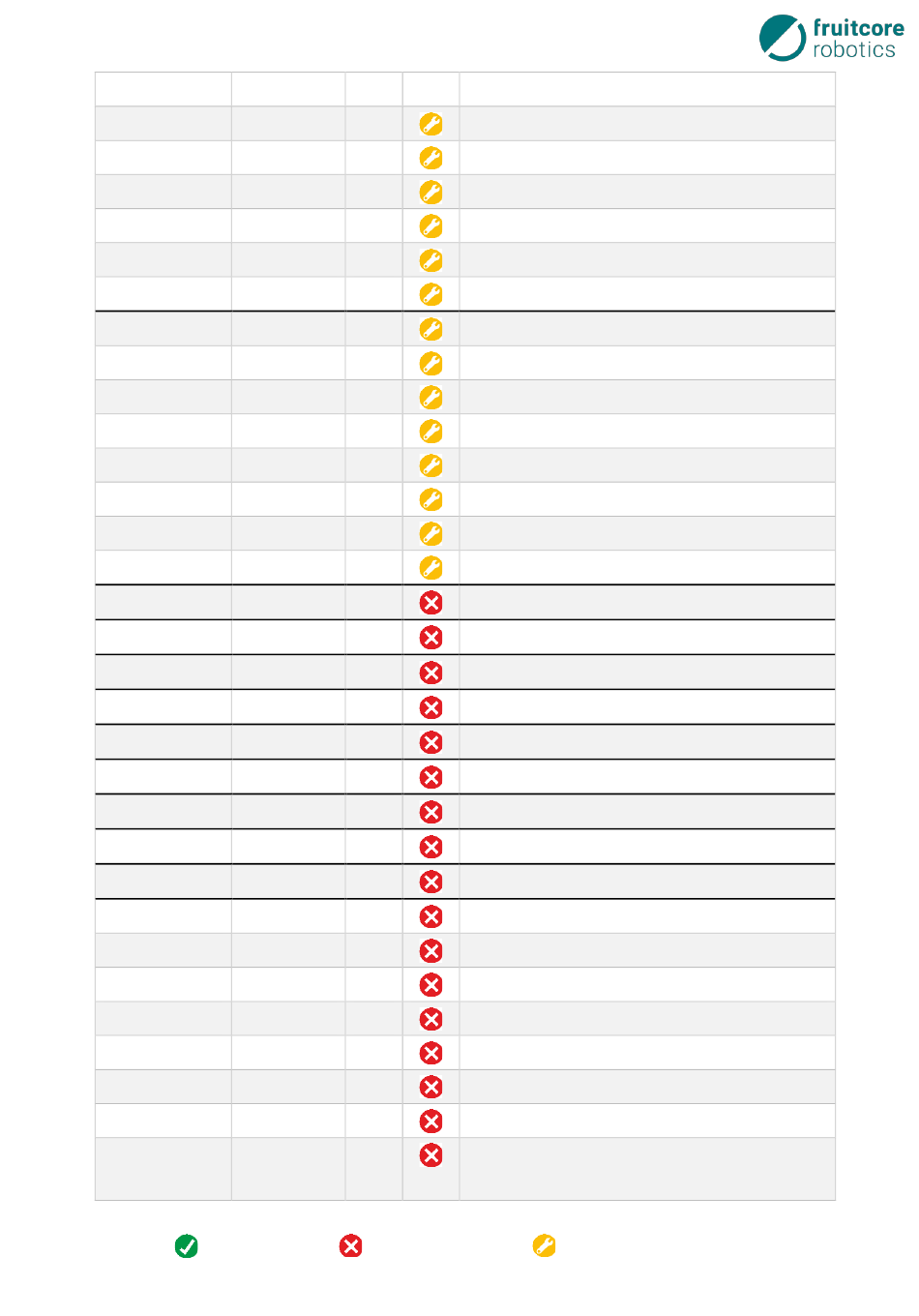 fruitcore
robotics